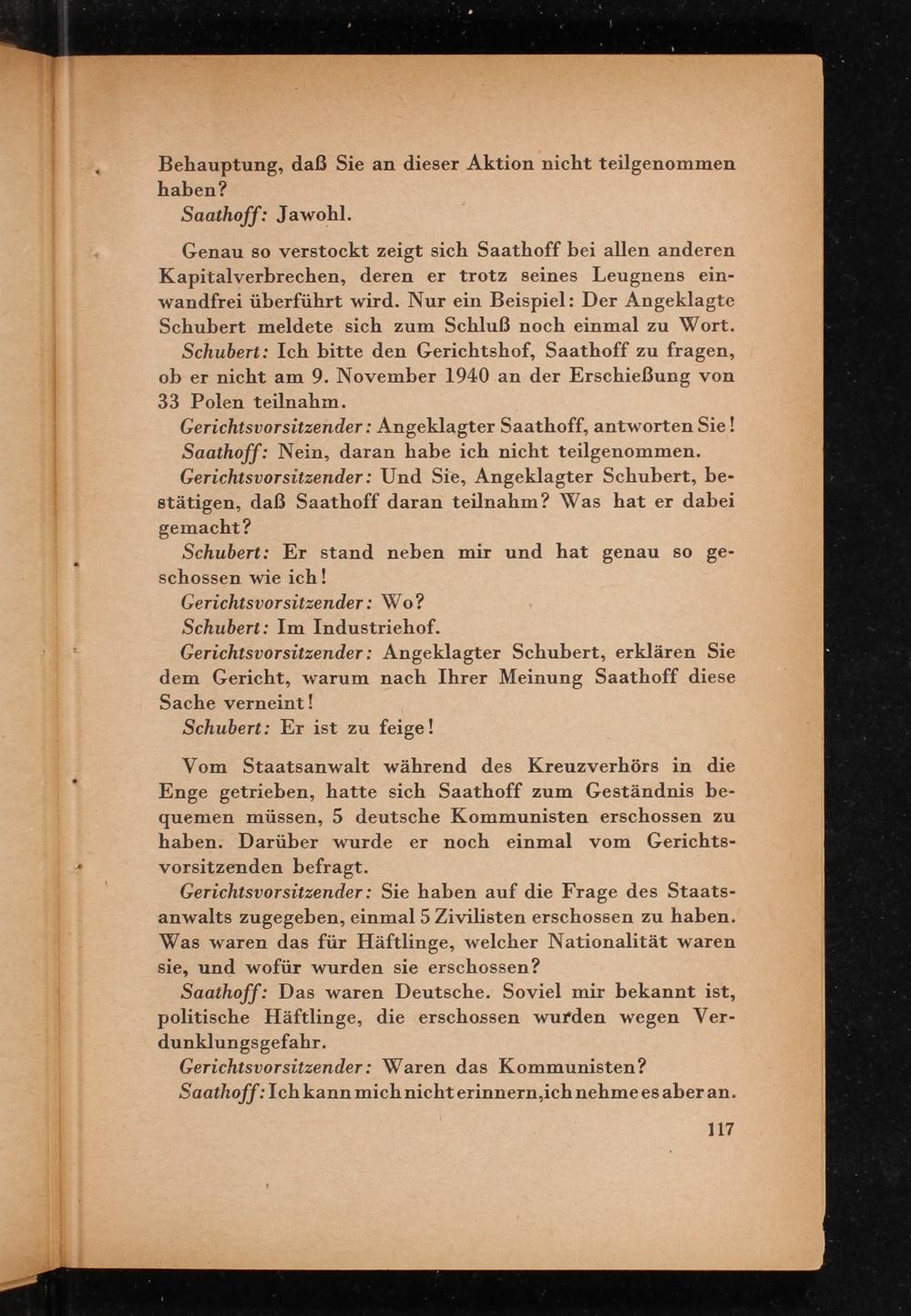 Behauptung, daß Sie an dieser Aktion nicht teilgenommen haben?
Saathoff: Jawohl.

Genau so verstockt zeigt sich Saathoff bei allen anderen Kapitalverbrechen, deren er trotz seines Leugnens einwandfrei überführt wird. Nur ein Beispiel: Der Angeklagte Schubert meldete sich zum Schluß noch einmal zu Wort.
Schubert: Ich bitte den Gerichtshof, Saathoff zu fragen, ob er nicht am 9. November 1940 an der Erschießung von 33 Polen teilnahm.
Gerichtsvorsitzender: Angeklagter Saathoff, antworten Sie!
Saathoff: Nein, daran habe ich nicht teilgenommen.
Gerichtsvorsitzender: Und Sie, Angeklagter Schubert, bestätigen, daß Saathoff daran teilnahm? Was hat er dabei gemacht?
Schubert: Er stand neben mir und hat genau so geschossen wie ich!
Gerichtsvorsitzender: Wo?
Schubert: Im Industriehof.
Gerichtsvorsitzender: Angeklagter Schubert, erklären Sie dem Gericht, warum nach Ihrer Meinung Saathoff diese Sache verneint!
Schubert: Er ist zu feige!

Vom Staatsanwalt während des Kreuzverhörs in die Enge getrieben, hatte sich Saathoff zum Geständnis bequemen müssen, 5 deutsche Kommunisten erschossen zu haben. Darüber wurde er noch einmal vom Gerichtsvorsitzenden befragt.
Gerichtsvorsitzender: Sie haben auf die Frage des Staatsanwalts zugegeben, einmal 5 Zivilisten erschossen zu haben. Was waren das für Häftlinge, welcher Nationalität waren sie, und wofür wurden sie erschossen?
Saathoff: Das waren Deutsche. Soviel mir bekannt ist, politische Häftlinge, die erschossen wurden wegen Verdunklungsgefahr.
Gerichtsvorsitzender: Waren das Kommunisten?
Saathoff: Ich kann mich nicht erinnern, ich nehme es aber an.

117